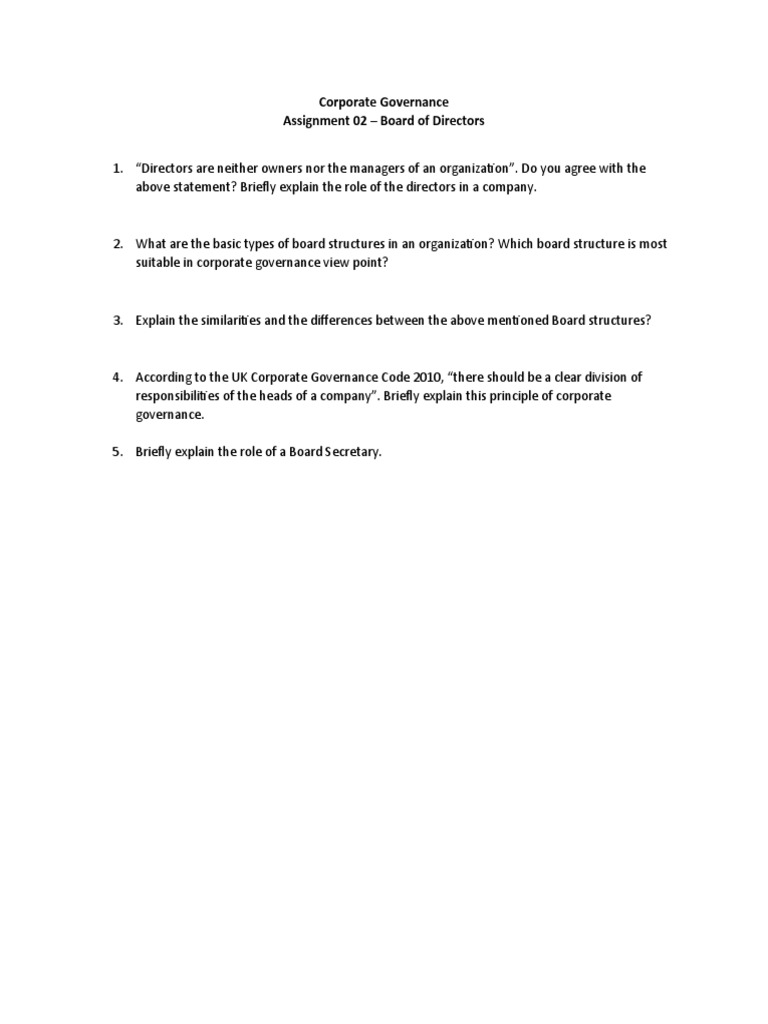 Corporate Governance
Assignment 02 – Board of Directors

1. "Directors are neither owners nor the managers of an organization". Do you agree with the above statement? Briefly explain the role of the directors in a company.

2. What are the basic types of board structures in an organization? Which board structure is most suitable in corporate governance view point?

3. Explain the similarities and the differences between the above mentioned Board structures?

4. According to the UK Corporate Governance Code 2010, "there should be a clear division of responsibilities of the heads of a company". Briefly explain this principle of corporate governance.

5. Briefly explain the role of a Board Secretary.